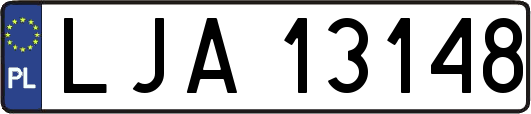 PL
LJA 13148